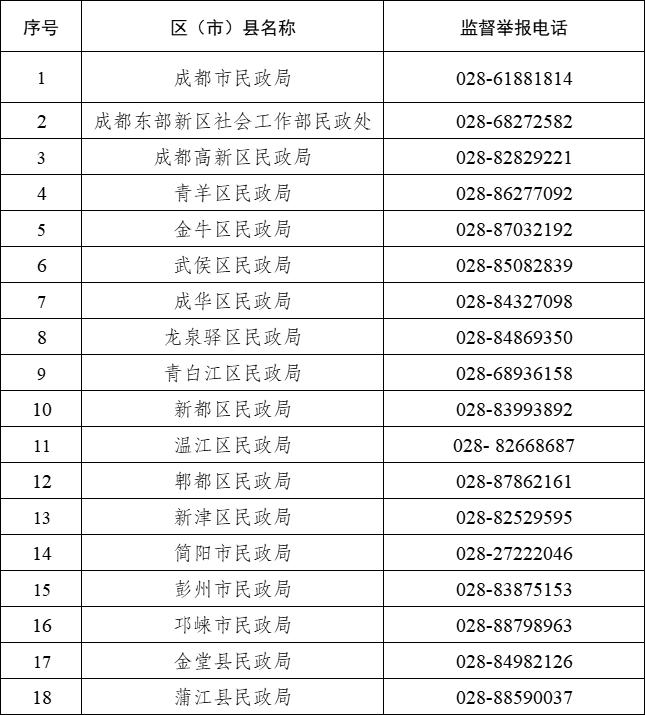 | 序号 | 区（市）县名称 | 监督举报电话 |
|---|---|---|
| 1 | 成都市民政局 | 028-61881814 |
| 2 | 成都东部新区社会工作部民政处 | 028-68272582 |
| 3 | 成都高新区民政局 | 028-82829221 |
| 4 | 青羊区民政局 | 028-86277092 |
| 5 | 金牛区民政局 | 028-87032192 |
| 6 | 武侯区民政局 | 028-85082839 |
| 7 | 成华区民政局 | 028-84327098 |
| 8 | 龙泉驿区民政局 | 028-84869350 |
| 9 | 青白江区民政局 | 028-68936158 |
| 10 | 新都区民政局 | 028-83993892 |
| 11 | 温江区民政局 | 028- 82668687 |
| 12 | 郫都区民政局 | 028-87862161 |
| 13 | 新津区民政局 | 028-82529595 |
| 14 | 简阳市民政局 | 028-27222046 |
| 15 | 彭州市民政局 | 028-83875153 |
| 16 | 邛崃市民政局 | 028-88798963 |
| 17 | 金堂县民政局 | 028-84982126 |
| 18 | 蒲江县民政局 | 028-88590037 |